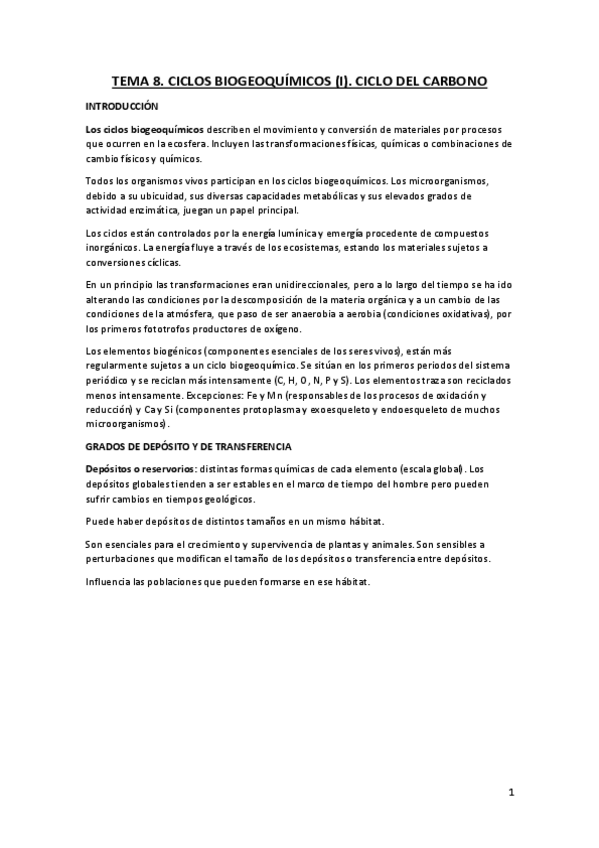 TEMA 8. CICLOS BIOGEOQUÍMICOS (I). CICLO DEL CARBONO

INTRODUCCIÓN

Los ciclos biogeoquímicos describen el movimiento y conversión de materiales por procesos que ocurren en la ecosfera. Incluyen las transformaciones físicas, químicas o combinaciones de cambio físicos y químicos.

Todos los organismos vivos participan en los ciclos biogeoquímicos. Los microorganismos, debido a su ubicuidad, sus diversas capacidades metabólicas y sus elevados grados de actividad enzimática, juegan un papel principal.

Los ciclos están controlados por la energía lumínica y emergía procedente de compuestos inorgánicos. La energía fluye a través de los ecosistemas, estando los materiales sujetos a conversiones cíclicas.

En un principio las transformaciones eran unidireccionales, pero a lo largo del tiempo se ha ido alterando las condiciones por la descomposición de la materia orgánica y a un cambio de las condiciones de la atmósfera, que paso de ser anaerobia a aerobia (condiciones oxidativas), por los primeros fototrofos productores de oxígeno.

Los elementos biogénicos (componentes esenciales de los seres vivos), están más regularmente sujetos a un ciclo biogeoquímico. Se sitúan en los primeros periodos del sistema periódico y se reciclan más intensamente (C, H, O, N, P y S). Los elementos traza son reciclados menos intensamente. Excepciones: Fe y Mn (responsables de los procesos de oxidación y reducción) y Ca y Si (componentes protoplasma y exoesqueleto y endoesqueleto de muchos microorganismos).

GRADOS DE DEPÓSITO Y DE TRANSFERENCIA

Depósitos o reservorios: distintas formas químicas de cada elemento (escala global). Los depósitos globales tienden a ser estables en el marco de tiempo del hombre pero pueden sufrir cambios en tiempos geológicos.

Puede haber depósitos de distintos tamaños en un mismo hábitat.

Son esenciales para el crecimiento y supervivencia de plantas y animales. Son sensibles a perturbaciones que modifican el tamaño de los depósitos o transferencia entre depósitos.

Influencia las poblaciones que pueden formarse en ese hábitat.

1